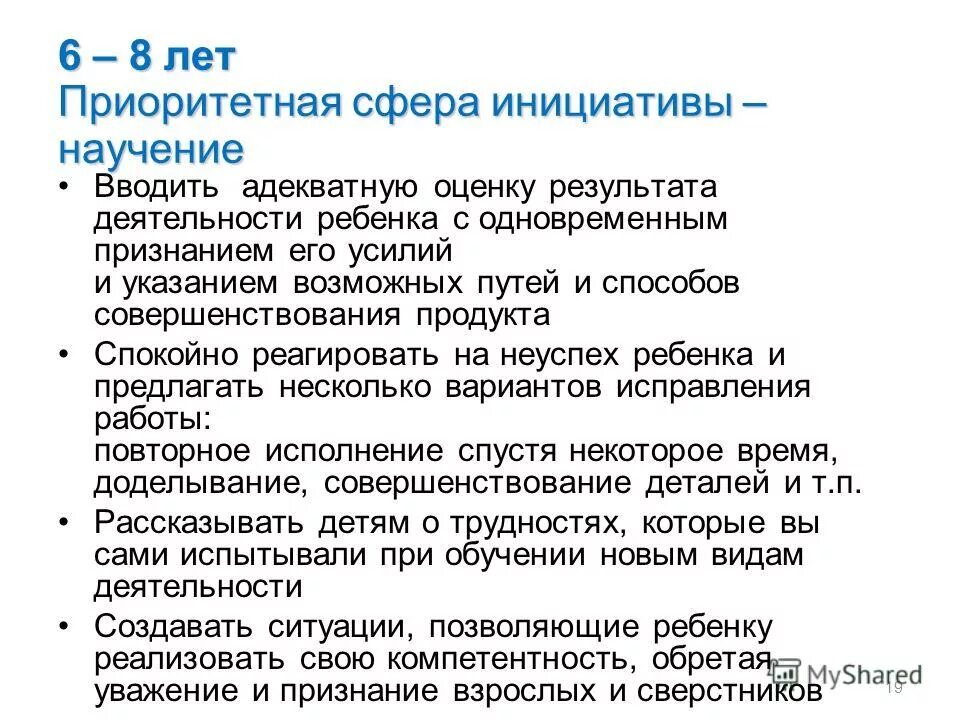 6 – 8 лет
Приоритетная сфера инициативы – научение

• Вводить адекватную оценку результата деятельности ребенка с одновременным признанием его усилий
и указанием возможных путей и способов совершенствования продукта

• Спокойно реагировать на неуспех ребенка и предлагать несколько вариантов исправления работы:
повторное исполнение спустя некоторое время, доделывание, совершенствование деталей и т.п.

• Рассказывать детям о трудностях, которые вы сами испытывали при обучении новым видам деятельности

• Создавать ситуации, позволяющие ребенку реализовать свою компетентность, обретая уважение и признание взрослых и сверстников

MyShared
19